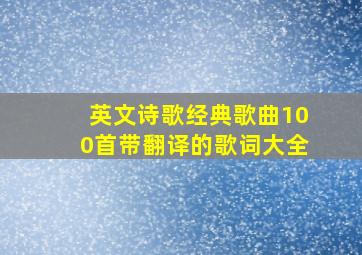 英文诗歌经典歌曲100首带翻译的歌词大全